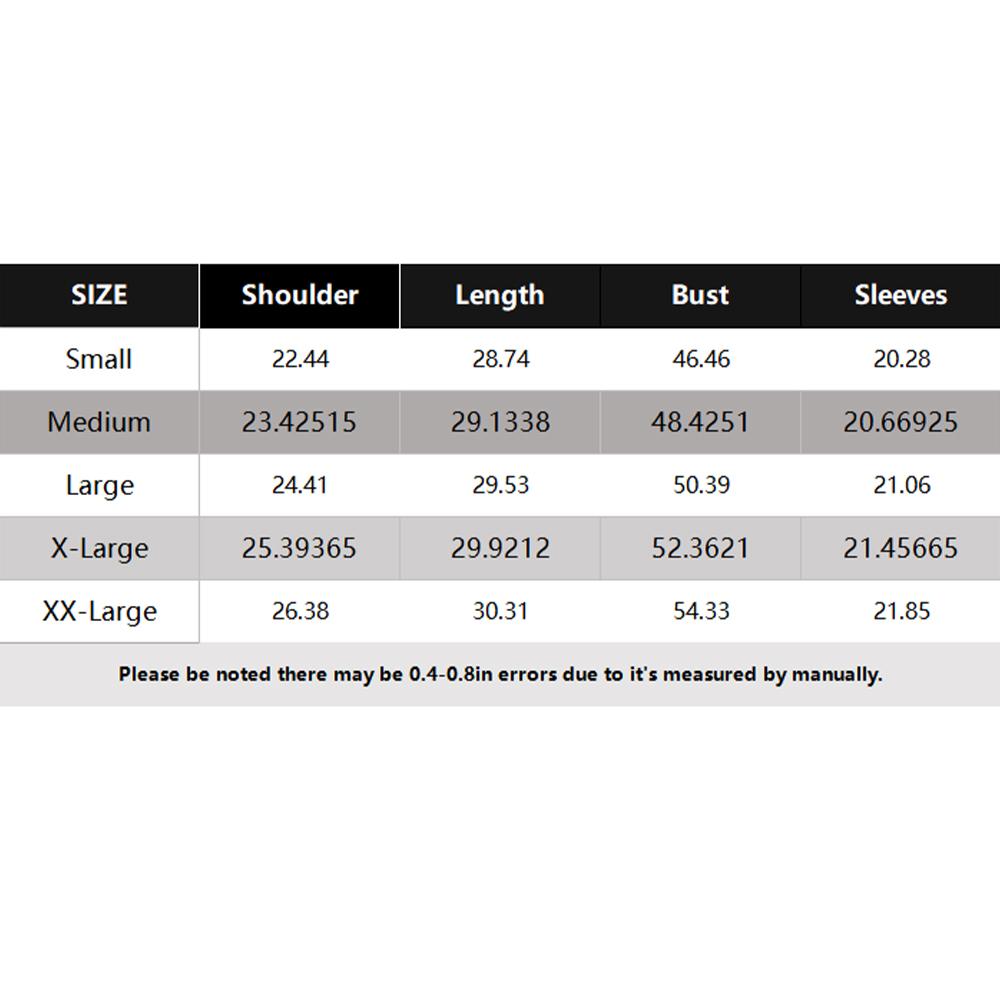 | SIZE | Shoulder | Length | Bust | Sleeves |
|---|---|---|---|---|
| Small | 22.44 | 28.74 | 46.46 | 20.28 |
| Medium | 23.42515 | 29.1338 | 48.4251 | 20.66925 |
| Large | 24.41 | 29.53 | 50.39 | 21.06 |
| X-Large | 25.39365 | 29.9212 | 52.3621 | 21.45665 |
| XX-Large | 26.38 | 30.31 | 54.33 | 21.85 |

Please be noted there may be 0.4-0.8in errors due to it's measured by manually.